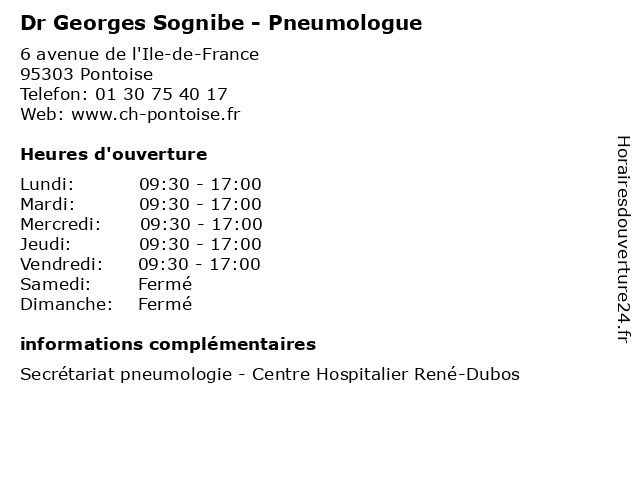 Dr Georges Sognibe - Pneumologue

6 avenue de l'Ile-de-France
95303 Pontoise
Telefon: 01 30 75 40 17
Web: www.ch-pontoise.fr

Heures d'ouverture

| | |
|---|---|
| Lundi: | 09:30 - 17:00 |
| Mardi: | 09:30 - 17:00 |
| Mercredi: | 09:30 - 17:00 |
| Jeudi: | 09:30 - 17:00 |
| Vendredi: | 09:30 - 17:00 |
| Samedi: | Fermé |
| Dimanche: | Fermé |

informations complémentaires

Secrétariat pneumologie - Centre Hospitalier René-Dubos

Horairesdouverture24.fr